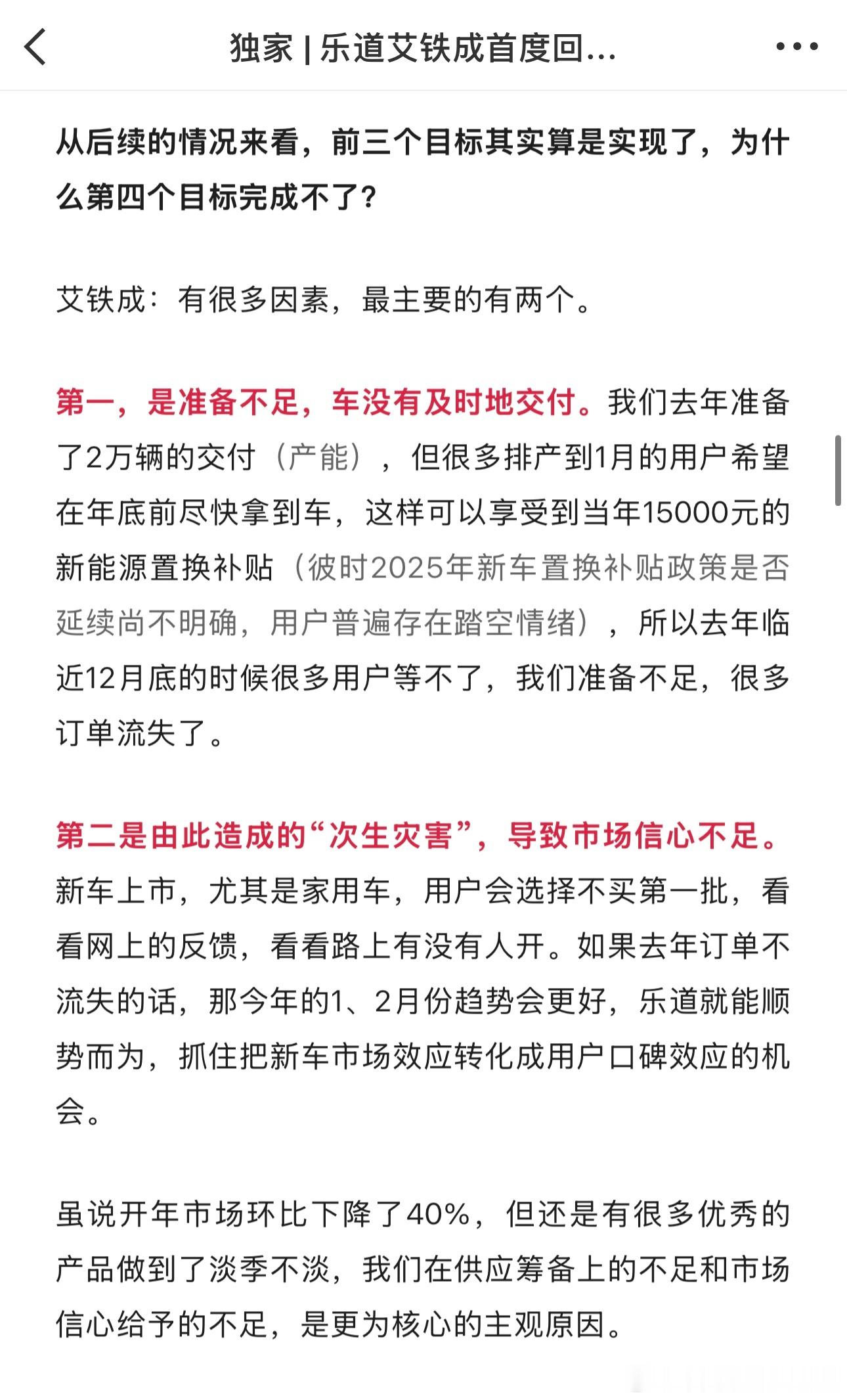 独家 | 乐道艾铁成首度回...

从后续的情况来看，前三个目标其实算是实现了，为什么第四个目标完成不了？

艾铁成：有很多因素，最主要的有两个。

第一，是准备不足，车没有及时地交付。我们去年准备了2万辆的交付（产能），但很多排产到1月的用户希望在年底前尽快拿到车，这样可以享受到当年15000元的新能源置换补贴（彼时2025年新车置换补贴政策是否延续尚不明确，用户普遍存在踏空情绪），所以去年临近12月底的时候很多用户等不了，我们准备不足，很多订单流失了。

第二是由此造成的“次生灾害”，导致市场信心不足。新车上市，尤其是家用车，用户会选择不买第一批，看看网上的反馈，看看路上有没有人开。如果去年订单不流失的话，那今年的1、2月份趋势会更好，乐道就能顺势而为，抓住把新车市场效应转化成用户口碑效应的机会。

虽说开年市场环比下降了40%，但还是有很多优秀的产品做到了淡季不淡，我们在供应筹备上的不足和市场信心给予的不足，是更为核心的主观原因。